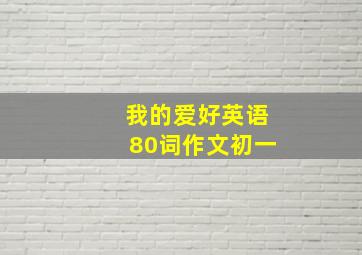 我的爱好英语
80词作文初一